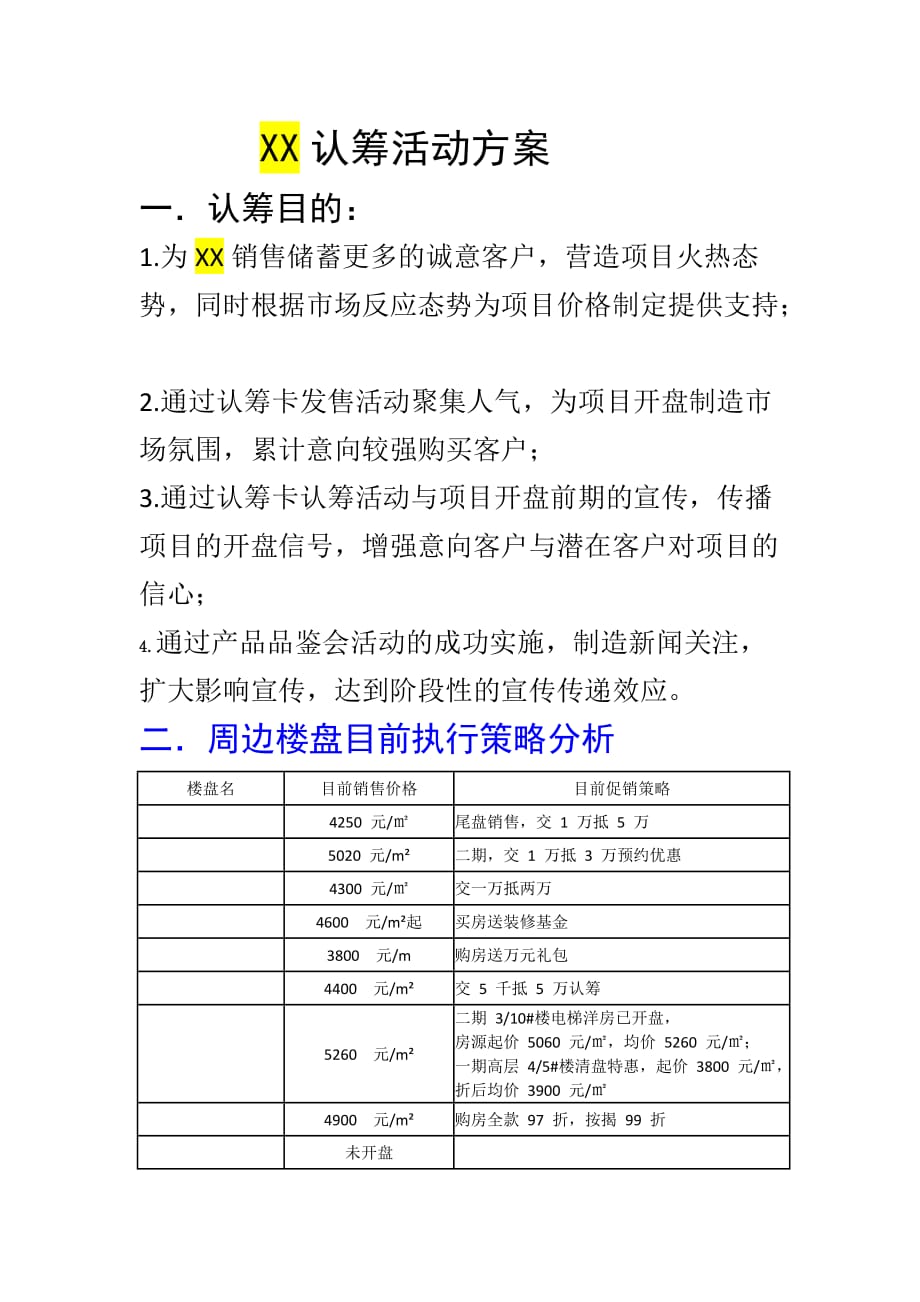 XX 认筹活动方案

一．认筹目的：

1.为 XX 销售储蓄更多的诚意客户，营造项目火热态势，同时根据市场反应态势为项目价格制定提供支持；

2.通过认筹卡发售活动聚集人气，为项目开盘制造市场氛围，累计意向较强购买客户；

3.通过认筹卡认筹活动与项目开盘前期的宣传，传播项目的开盘信号，增强意向客户与潜在客户对项目的信心；

4.通过产品品鉴会活动的成功实施，制造新闻关注，扩大影响宣传，达到阶段性的宣传传递效应。

二．周边楼盘目前执行策略分析

| 楼盘名 | 目前销售价格 | 目前促销策略 |
|---|---|---|
| | 4250 元/㎡ | 尾盘销售，交 1 万抵 5 万 |
| | 5020 元/m² | 二期，交 1 万抵 3 万预约优惠 |
| | 4300 元/㎡ | 交一万抵两万 |
| | 4600 元/m²起 | 买房送装修基金 |
| | 3800 元/m | 购房送万元礼包 |
| | 4400 元/m² | 交 5 千抵 5 万认筹 |
| | 5260 元/m² | 二期 3/10#楼电梯洋房已开盘，房源起价 5060 元/㎡，均价 5260 元/㎡；一期高层 4/5#楼清盘特惠，起价 3800 元/㎡，折后均价 3900 元/㎡ |
| | 4900 元/m² | 购房全款 97 折，按揭 99 折 |
| | 未开盘 | |